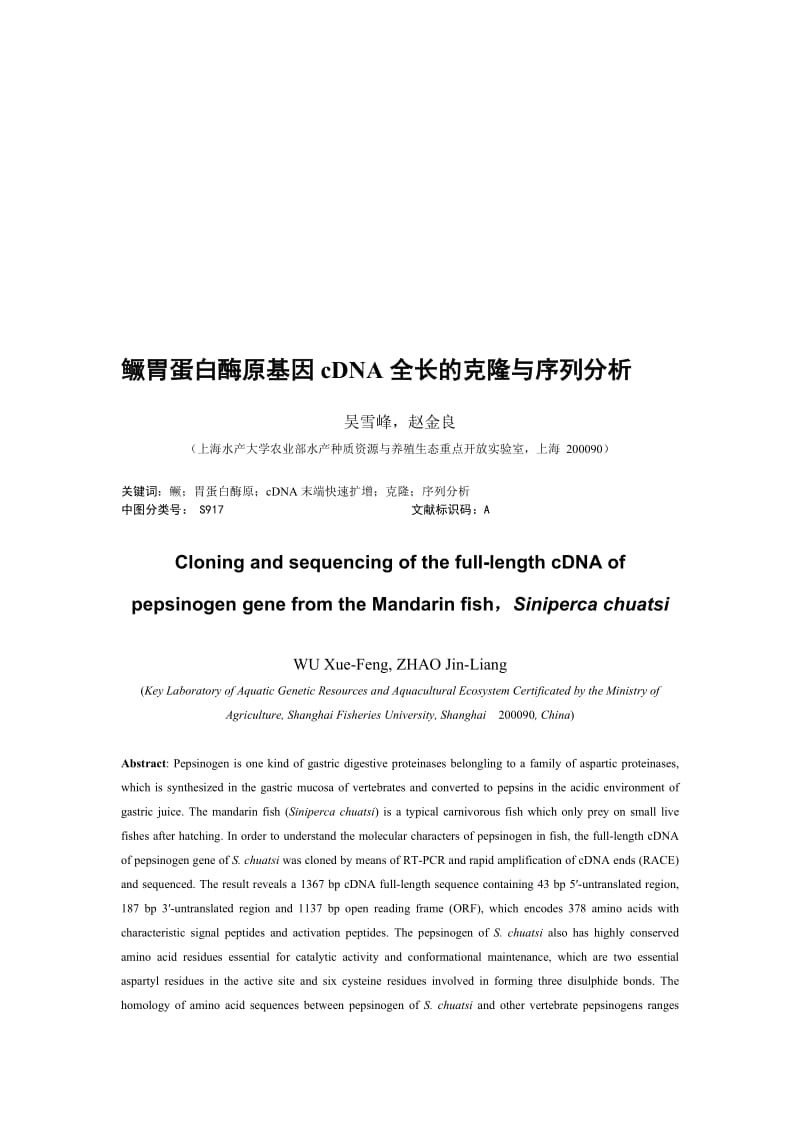 鳜胃蛋白酶原基因 cDNA 全长的克隆与序列分析

吴雪峰，赵金良

（上海水产大学农业部水产种质资源与养殖生态重点开放实验室，上海 200090）

关键词：鳜；胃蛋白酶原；cDNA 末端快速扩增；克隆；序列分析
中图分类号： S917　　文献标识码：A

Cloning and sequencing of the full-length cDNA of pepsinogen gene from the Mandarin fish，Siniperca chuatsi

WU Xue-Feng, ZHAO Jin-Liang

(Key Laboratory of Aquatic Genetic Resources and Aquacultural Ecosystem Certificated by the Ministry of Agriculture, Shanghai Fisheries University, Shanghai 200090, China)

Abstract: Pepsinogen is one kind of gastric digestive proteinases belongling to a family of aspartic proteinases, which is synthesized in the gastric mucosa of vertebrates and converted to pepsins in the acidic environment of gastric juice. The mandarin fish (Siniperca chuatsi) is a typical carnivorous fish which only prey on small live fishes after hatching. In order to understand the molecular characters of pepsinogen in fish, the full-length cDNA of pepsinogen gene of S. chuatsi was cloned by means of RT-PCR and rapid amplification of cDNA ends (RACE) and sequenced. The result reveals a 1367 bp cDNA full-length sequence containing 43 bp 5′-untranslated region, 187 bp 3′-untranslated region and 1137 bp open reading frame (ORF), which encodes 378 amino acids with characteristic signal peptides and activation peptides. The pepsinogen of S. chuatsi also has highly conserved amino acid residues essential for catalytic activity and conformational maintenance, which are two essential aspartyl residues in the active site and six cysteine residues involved in forming three disulphide bonds. The homology of amino acid sequences between pepsinogen of S. chuatsi and other vertebrate pepsinogens ranges